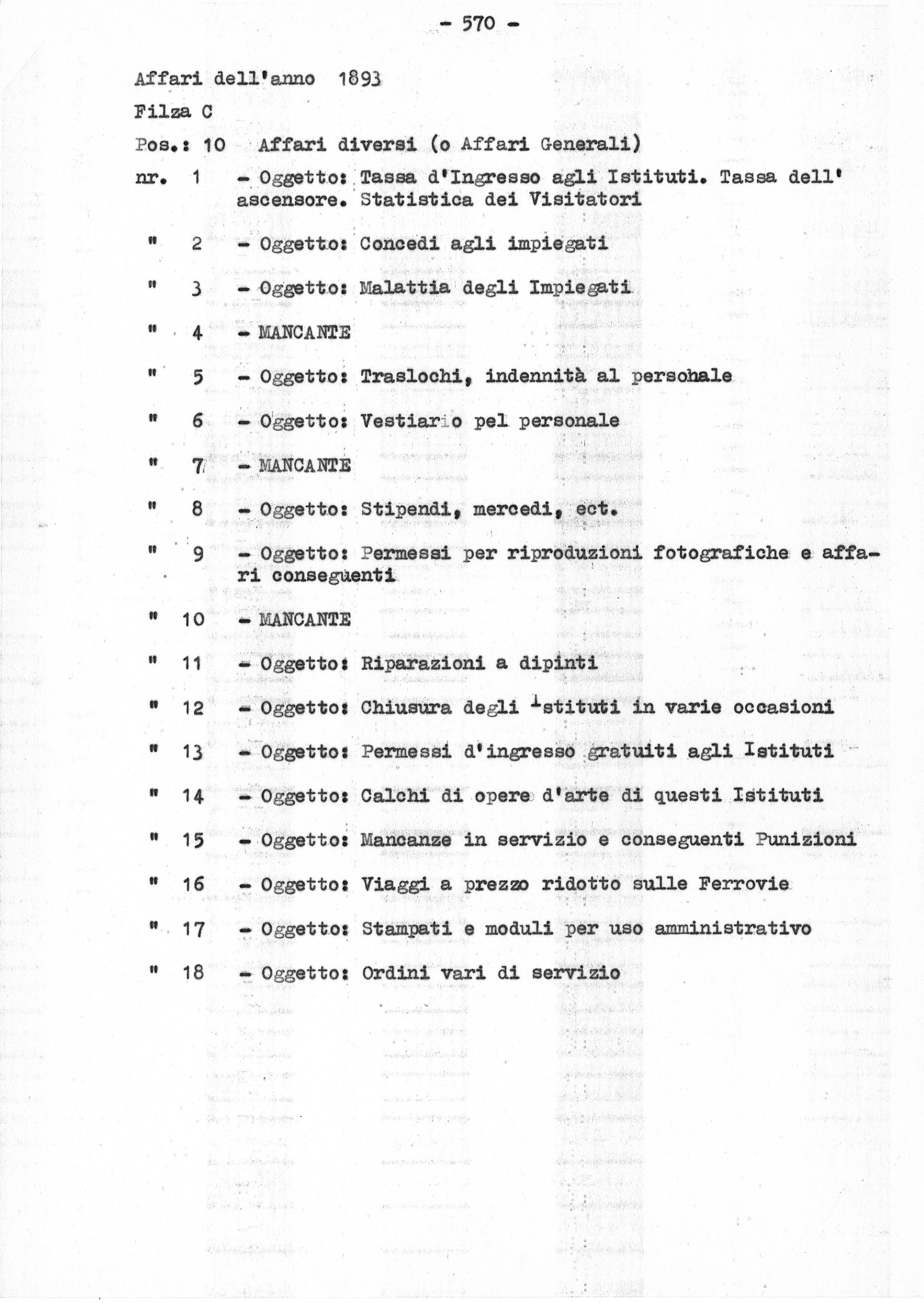 - 570 -

Affari dell'anno 1893

Filza C

Pos.: 10 Affari diversi (o Affari Generali)

nr. 1 - Oggetto: Tassa d'Ingresso agli Istituti. Tassa dell'ascensore. Statistica dei Visitatori

" 2 - Oggetto: Concedi agli impiegati

" 3 - Oggetto: Malattia degli Impiegati

" 4 - MANCANTE

" 5 - Oggetto: Traslochi, indennità al persohale

" 6 - Oggetto: Vestiario pel personale

" 7 - MANCANTE

" 8 - Oggetto: Stipendi, mercedi, ect.

" 9 - Oggetto: Permessi per riproduzioni fotografiche e affari conseguenti

" 10 - MANCANTE

" 11 - Oggetto: Riparazioni a dipinti

" 12 - Oggetto: Chiusura degli Istituti in varie occasioni

" 13 - Oggetto: Permessi d'ingresso gratuiti agli Istituti

" 14 - Oggetto: Calchi di opere d'arte di questi Istituti

" 15 - Oggetto: Mancanze in servizio e conseguenti Punizioni

" 16 - Oggetto: Viaggi a prezzo ridotto sulle Ferrovie

" 17 - Oggetto: Stampati e moduli per uso amministrativo

" 18 - Oggetto: Ordini vari di servizio